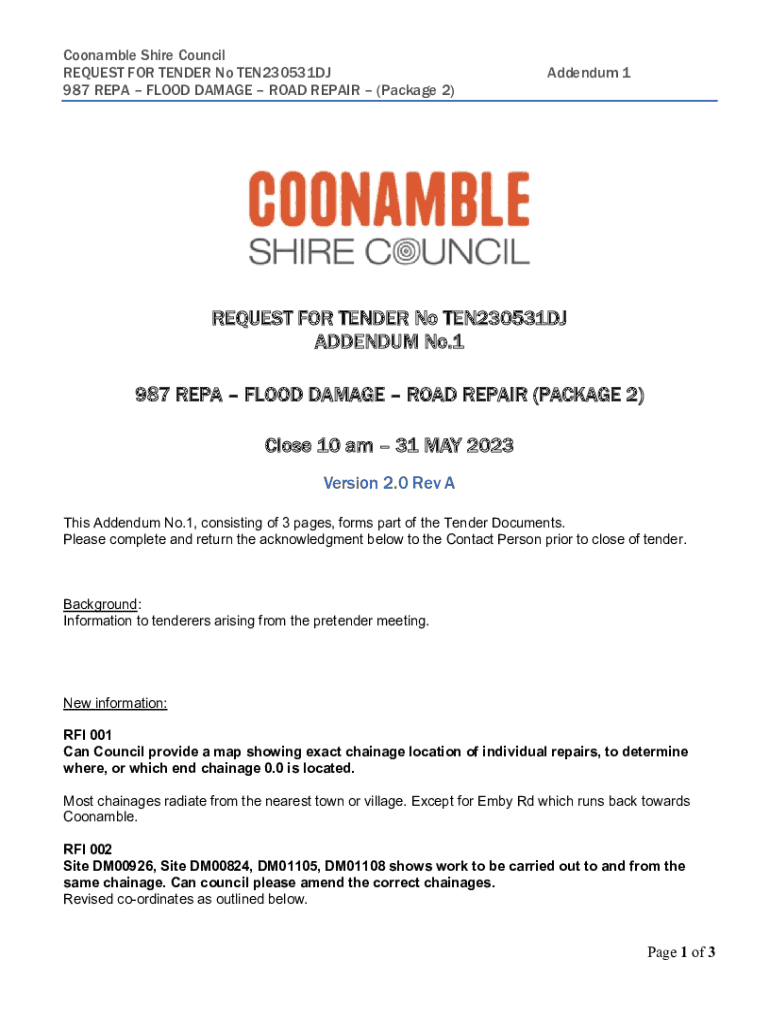 Coonamble Shire Council
REQUEST FOR TENDER No TEN230531DJ
987 REPA – FLOOD DAMAGE – ROAD REPAIR – (Package 2)

Addendum 1

COONAMBLE
SHIRE COUNCIL

REQUEST FOR TENDER No TEN230531DJ
ADDENDUM No.1

987 REPA – FLOOD DAMAGE – ROAD REPAIR (PACKAGE 2)

Close 10 am – 31 MAY 2023

Version 2.0 Rev A

This Addendum No.1, consisting of 3 pages, forms part of the Tender Documents.
Please complete and return the acknowledgment below to the Contact Person prior to close of tender.

Background:
Information to tenderers arising from the pretender meeting.

New information:

RFI 001
Can Council provide a map showing exact chainage location of individual repairs, to determine where, or which end chainage 0.0 is located.

Most chainages radiate from the nearest town or village. Except for Emby Rd which runs back towards Coonamble.

RFI 002
Site DM00926, Site DM00824, DM01105, DM01108 shows work to be carried out to and from the same chainage. Can council please amend the correct chainages.
Revised co-ordinates as outlined below.

Page 1 of 3